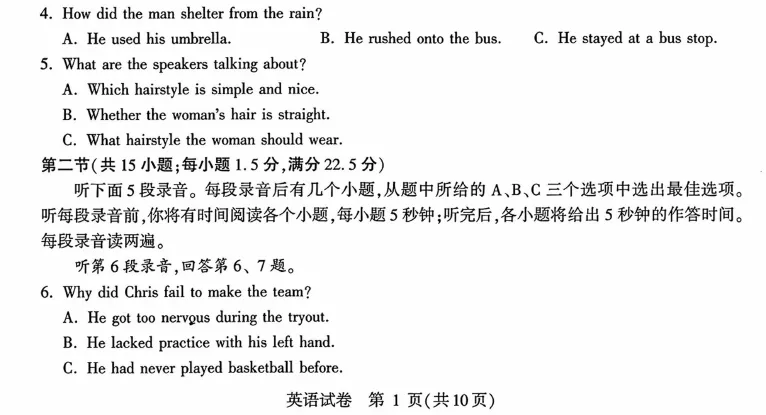 4. How did the man shelter from the rain?

A. He used his umbrella.
B. He rushed onto the bus.
C. He stayed at a bus stop.

5. What are the speakers talking about?

A. Which hairstyle is simple and nice.
B. Whether the woman's hair is straight.
C. What hairstyle the woman should wear.

第二节(共 15 小题;每小题 1.5 分,满分 22.5 分)

听下面 5 段录音。每段录音后有几个小题,从题中所给的 A、B、C 三个选项中选出最佳选项。听每段录音前,你将有时间阅读各个小题,每小题 5 秒钟;听完后,各小题将给出 5 秒钟的作答时间。每段录音读两遍。

听第 6 段录音,回答第 6、7 题。

6. Why did Chris fail to make the team?

A. He got too nervous during the tryout.
B. He lacked practice with his left hand.
C. He had never played basketball before.

英语试卷 第 1 页(共 10 页)